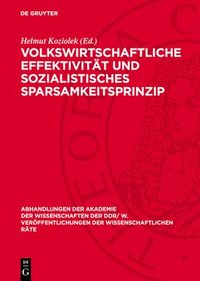 DE GRUYTER

Helmut Koziolek (Ed.)

VOLKSWIRTSCHAFTLICHE EFFEKTIVITÄT UND SOZIALISTISCHES SPARSAMKEITSPRINZIP

ABHANDLUNGEN DER AKADEMIE DER WISSENSCHAFTEN DER DDR/ W. VERÖFFENTLICHUNGEN DER WISSENSCHAFTLICHEN RÄTE

DE G